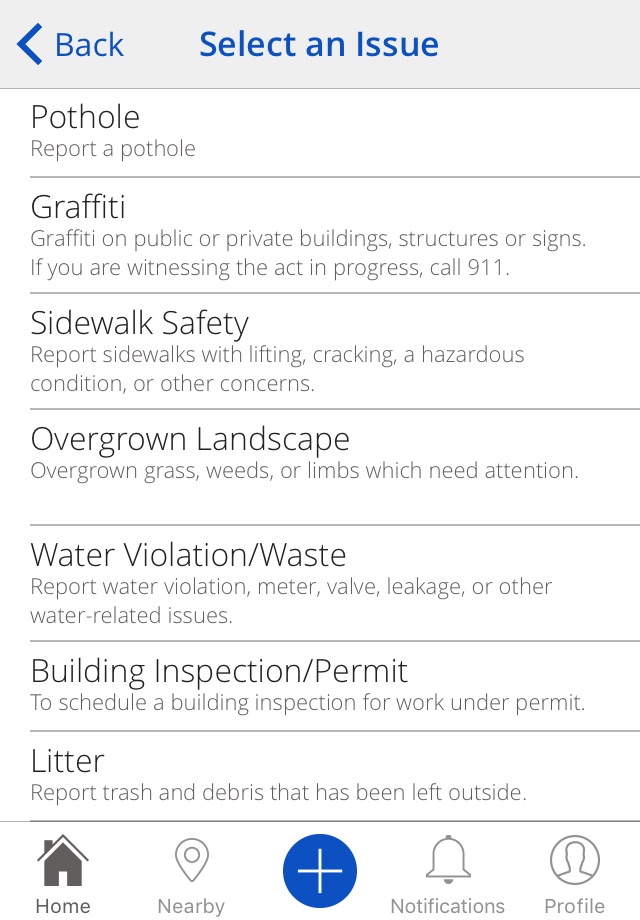 Back Select an Issue

Pothole
Report a pothole

Graffiti
Graffiti on public or private buildings, structures or signs. If you are witnessing the act in progress, call 911.

Sidewalk Safety
Report sidewalks with lifting, cracking, a hazardous condition, or other concerns.

Overgrown Landscape
Overgrown grass, weeds, or limbs which need attention.

Water Violation/Waste
Report water violation, meter, valve, leakage, or other water-related issues.

Building Inspection/Permit
To schedule a building inspection for work under permit.

Litter
Report trash and debris that has been left outside.

Home Nearby Notifications Profile